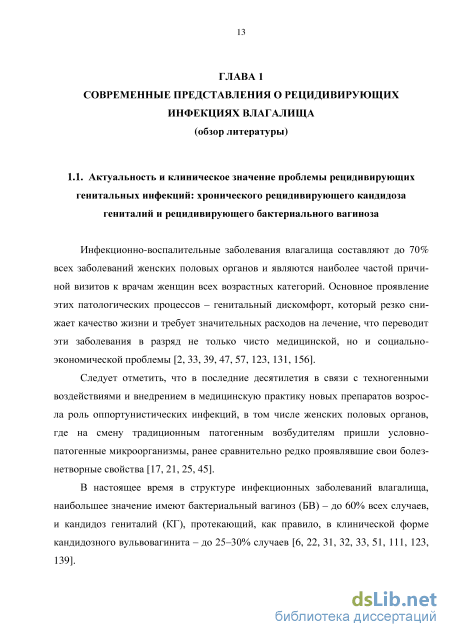 13

ГЛАВА 1
СОВРЕМЕННЫЕ ПРЕДСТАВЛЕНИЯ О РЕЦИДИВИРУЮЩИХ ИНФЕКЦИЯХ ВЛАГАЛИЩА
(обзор литературы)

1.1. Актуальность и клиническое значение проблемы рецидивирующих генитальных инфекций: хронического рецидивирующего кандидоза гениталий и рецидивирующего бактериального вагиноза

Инфекционно-воспалительные заболевания влагалища составляют до 70% всех заболеваний женских половых органов и являются наиболее частой причиной визитов к врачам женщин всех возрастных категорий. Основное проявление этих патологических процессов – генитальный дискомфорт, который резко снижает качество жизни и требует значительных расходов на лечение, что переводит эти заболевания в разряд не только чисто медицинской, но и социально-экономической проблемы [2, 33, 39, 47, 57, 123, 131, 156].

Следует отметить, что в последние десятилетия в связи с техногенными воздействиями и внедрением в медицинскую практику новых препаратов возросла роль оппортунистических инфекций, в том числе женских половых органов, где на смену традиционным патогенным возбудителям пришли условно-патогенные микроорганизмы, ранее сравнительно редко проявлявшие свои болезнетворные свойства [17, 21, 25, 45].

В настоящее время в структуре инфекционных заболеваний влагалища, наибольшее значение имеют бактериальный вагиноз (БВ) – до 60% всех случаев, и кандидоз гениталий (КГ), протекающий, как правило, в клинической форме кандидозного вульвовагинита – до 25–30% случаев [6, 22, 31, 32, 33, 51, 111, 123, 139].

dsLib.net
библиотека диссертаций